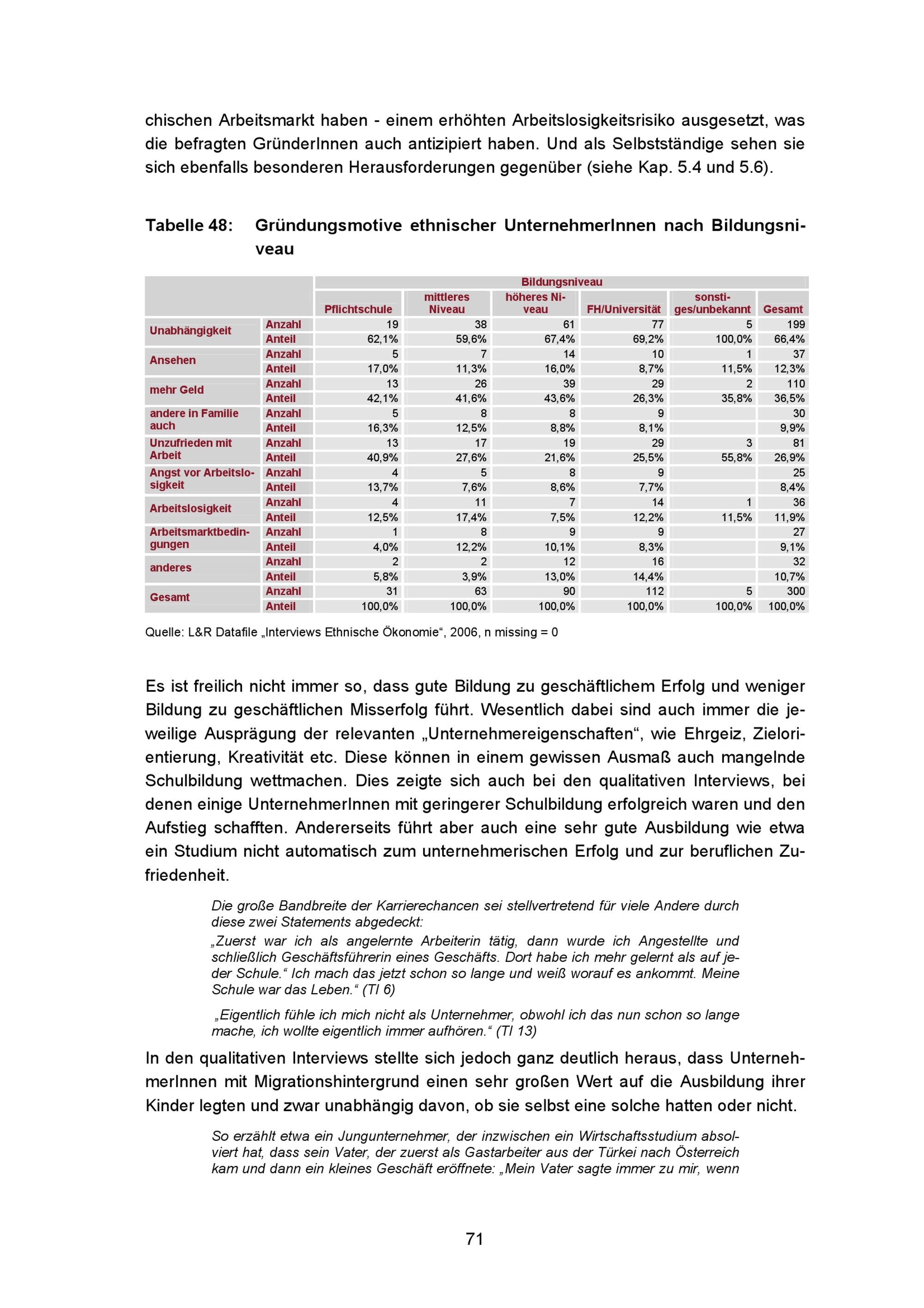 chischen Arbeitsmarkt haben - einem erhöhten Arbeitslosigkeitsrisiko ausgesetzt, was die befragten GründerInnen auch antizipiert haben. Und als Selbstständige sehen sie sich ebenfalls besonderen Herausforderungen gegenüber (siehe Kap. 5.4 und 5.6).

Tabelle 48: Gründungsmotive ethnischer UnternehmerInnen nach Bildungsniveau

| | | Bildungsniveau | | | | | |
|---|---|---|---|---|---|---|---|
| | | Pflichtschule | mittleres Niveau | höheres Niveau | FH/Universität | sonstiges/unbekannt | Gesamt |
| Unabhängigkeit | Anzahl | 19 | 38 | 61 | 77 | 5 | 199 |
| | Anteil | 62,1% | 59,6% | 67,4% | 69,2% | 100,0% | 66,4% |
| Ansehen | Anzahl | 5 | 7 | 14 | 10 | 1 | 37 |
| | Anteil | 17,0% | 11,3% | 16,0% | 8,7% | 11,5% | 12,3% |
| mehr Geld | Anzahl | 13 | 26 | 39 | 29 | 2 | 110 |
| | Anteil | 42,1% | 41,6% | 43,6% | 26,3% | 35,8% | 36,5% |
| andere in Familie auch | Anzahl | 5 | 8 | 8 | 9 | | 30 |
| | Anteil | 16,3% | 12,5% | 8,8% | 8,1% | | 9,9% |
| Unzufrieden mit Arbeit | Anzahl | 13 | 17 | 19 | 29 | 3 | 81 |
| | Anteil | 40,9% | 27,6% | 21,6% | 25,5% | 55,8% | 26,9% |
| Angst vor Arbeitslosigkeit | Anzahl | 4 | 5 | 8 | 9 | | 25 |
| | Anteil | 13,7% | 7,6% | 8,6% | 7,7% | | 8,4% |
| Arbeitslosigkeit | Anzahl | 4 | 11 | 7 | 14 | 1 | 36 |
| | Anteil | 12,5% | 17,4% | 7,5% | 12,2% | 11,5% | 11,9% |
| Arbeitsmarktbedingungen | Anzahl | 1 | 8 | 9 | 9 | | 27 |
| | Anteil | 4,0% | 12,2% | 10,1% | 8,3% | | 9,1% |
| anderes | Anzahl | 2 | 2 | 12 | 16 | | 32 |
| | Anteil | 5,8% | 3,9% | 13,0% | 14,4% | | 10,7% |
| Gesamt | Anzahl | 31 | 63 | 90 | 112 | 5 | 300 |
| | Anteil | 100,0% | 100,0% | 100,0% | 100,0% | 100,0% | 100,0% |

Quelle: L&R Datafile „Interviews Ethnische Ökonomie“, 2006, n missing = 0

Es ist freilich nicht immer so, dass gute Bildung zu geschäftlichem Erfolg und weniger Bildung zu geschäftlichen Misserfolg führt. Wesentlich dabei sind auch immer die jeweilige Ausprägung der relevanten „Unternehmereigenschaften“, wie Ehrgeiz, Zielorientierung, Kreativität etc. Diese können in einem gewissen Ausmaß auch mangelnde Schulbildung wettmachen. Dies zeigte sich auch bei den qualitativen Interviews, bei denen einige UnternehmerInnen mit geringerer Schulbildung erfolgreich waren und den Aufstieg schafften. Andererseits führt aber auch eine sehr gute Ausbildung wie etwa ein Studium nicht automatisch zum unternehmerischen Erfolg und zur beruflichen Zufriedenheit.

Die große Bandbreite der Karrierechancen sei stellvertretend für viele Andere durch diese zwei Statements abgedeckt:

„Zuerst war ich als angelernte Arbeiterin tätig, dann wurde ich Angestellte und schließlich Geschäftsführerin eines Geschäfts. Dort habe ich mehr gelernt als auf jeder Schule.“ Ich mach das jetzt schon so lange und weiß worauf es ankommt. Meine Schule war das Leben.“ (TI 6)

„Eigentlich fühle ich mich nicht als Unternehmer, obwohl ich das nun schon so lange mache, ich wollte eigentlich immer aufhören.“ (TI 13)

In den qualitativen Interviews stellte sich jedoch ganz deutlich heraus, dass UnternehmerInnen mit Migrationshintergrund einen sehr großen Wert auf die Ausbildung ihrer Kinder legten und zwar unabhängig davon, ob sie selbst eine solche hatten oder nicht.

So erzählt etwa ein Jungunternehmer, der inzwischen ein Wirtschaftsstudium absolviert hat, dass sein Vater, der zuerst als Gastarbeiter aus der Türkei nach Österreich kam und dann ein kleines Geschäft eröffnete: „Mein Vater sagte immer zu mir, wenn

71